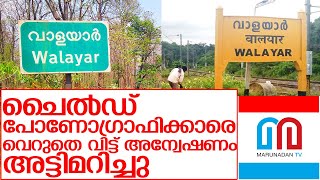 വാളയാർ
Walayar

വാളയാർ
वालयार
WALAYAR

ചൈൽഡ് പോണോഗ്രാഫിക്കാരെ വെറുതെ വിട്ട് അന്വേഷണം അട്ടിമറിച്ചു

MARUNADAN TV